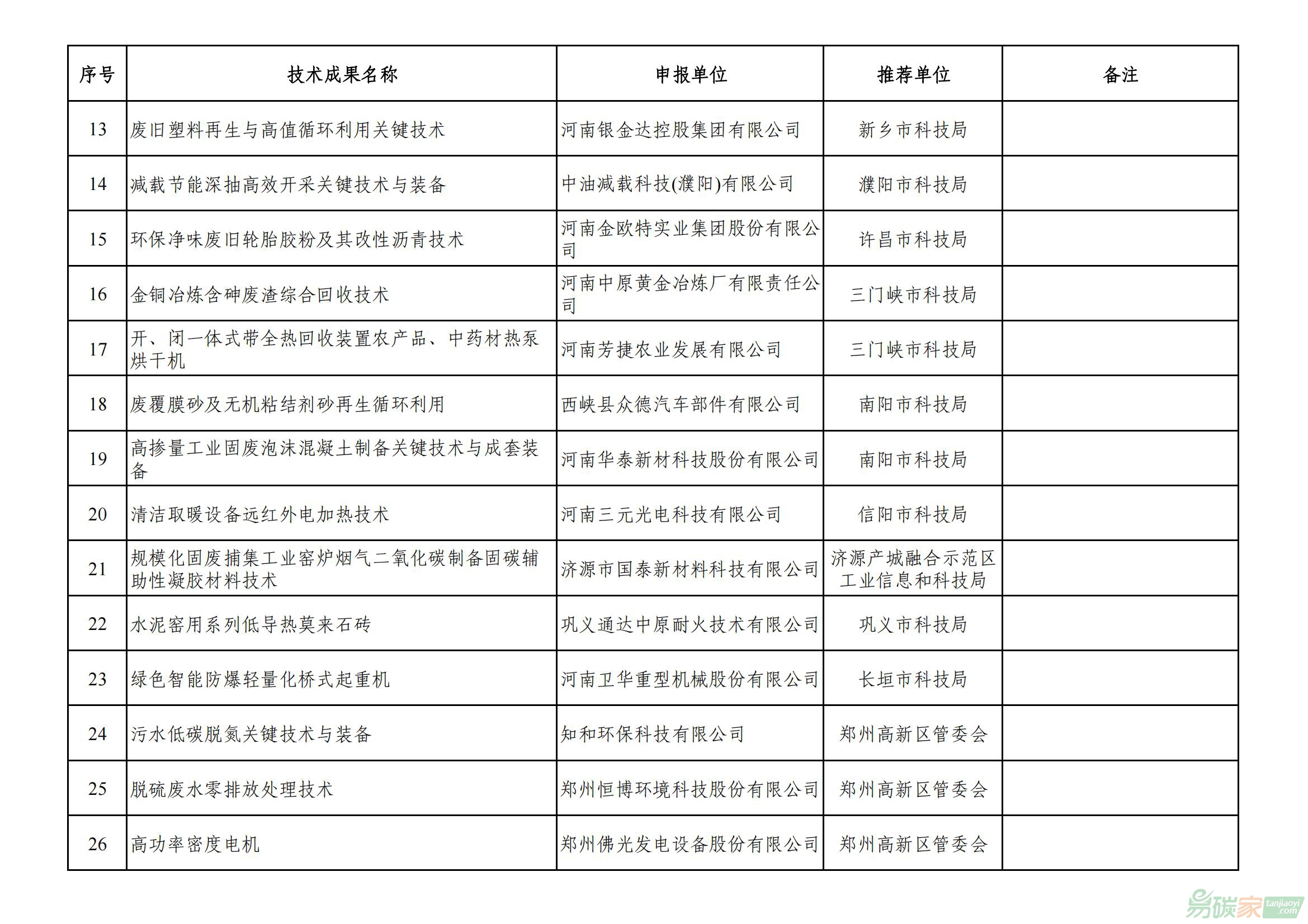 | 序号 | 技术成果名称 | 申报单位 | 推荐单位 | 备注 |
|---|---|---|---|---|
| 13 | 废旧塑料再生与高值循环利用关键技术 | 河南银金达控股集团有限公司 | 新乡市科技局 | |
| 14 | 减载节能深抽高效开采关键技术与装备 | 中油减载科技(濮阳)有限公司 | 濮阳市科技局 | |
| 15 | 环保净味废旧轮胎胶粉及其改性沥青技术 | 河南金欧特实业集团股份有限公司 | 许昌市科技局 | |
| 16 | 金铜冶炼含砷废渣综合回收技术 | 河南中原黄金冶炼厂有限责任公司 | 三门峡市科技局 | |
| 17 | 开、闭一体式带全热回收装置农产品、中药材热泵烘干机 | 河南芳捷农业发展有限公司 | 三门峡市科技局 | |
| 18 | 废覆膜砂及无机粘结剂砂再生循环利用 | 西峡县众德汽车部件有限公司 | 南阳市科技局 | |
| 19 | 高掺量工业固废泡沫混凝土制备关键技术与成套装备 | 河南华泰新材科技股份有限公司 | 南阳市科技局 | |
| 20 | 清洁取暖设备远红外电加热技术 | 河南三元光电科技有限公司 | 信阳市科技局 | |
| 21 | 规模化固废捕集工业窑炉烟气二氧化碳制备固碳辅助性凝胶材料技术 | 济源市国泰新材料科技有限公司 | 济源产城融合示范区工业信息和科技局 | |
| 22 | 水泥窑用系列低导热莫来石砖 | 巩义通达中原耐火技术有限公司 | 巩义市科技局 | |
| 23 | 绿色智能防爆轻量化桥式起重机 | 河南卫华重型机械股份有限公司 | 长垣市科技局 | |
| 24 | 污水低碳脱氮关键技术与装备 | 知和环保科技有限公司 | 郑州高新区管委会 | |
| 25 | 脱硫废水零排放处理技术 | 郑州恒博环境科技股份有限公司 | 郑州高新区管委会 | |
| 26 | 高功率密度电机 | 郑州佛光发电设备股份有限公司 | 郑州高新区管委会 | |

易碳家 tanjiaoyi.com